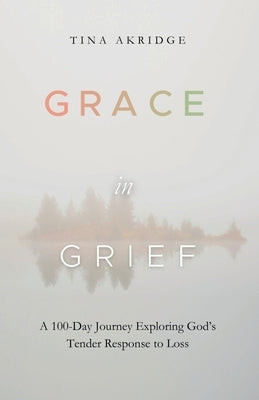 TINA AKRIDGE

GRACE

in

GRIEF

A 100-Day Journey Exploring God's Tender Response to Loss